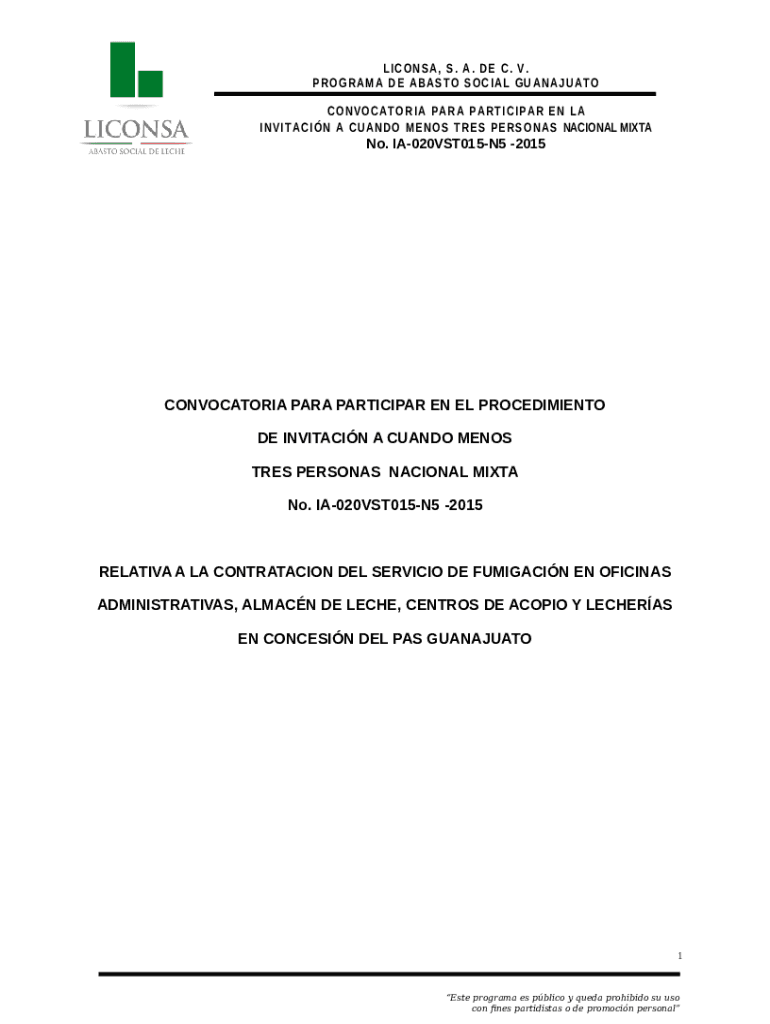 LICONSA
ABASTO SOCIAL DE LECHE

LICONSA, S. A. DE C. V.
PROGRAMA DE ABASTO SOCIAL GUANAJUATO

CONVOCATORIA PARA PARTICIPAR EN LA
INVITACIÓN A CUANDO MENOS TRES PERSONAS NACIONAL MIXTA
No. IA-020VST015-N5 -2015

CONVOCATORIA PARA PARTICIPAR EN EL PROCEDIMIENTO
DE INVITACIÓN A CUANDO MENOS
TRES PERSONAS NACIONAL MIXTA
No. IA-020VST015-N5 -2015

RELATIVA A LA CONTRATACION DEL SERVICIO DE FUMIGACIÓN EN OFICINAS ADMINISTRATIVAS, ALMACÉN DE LECHE, CENTROS DE ACOPIO Y LECHERÍAS EN CONCESIÓN DEL PAS GUANAJUATO

1

"Este programa es público y queda prohibido su uso con fines partidistas o de promoción personal"